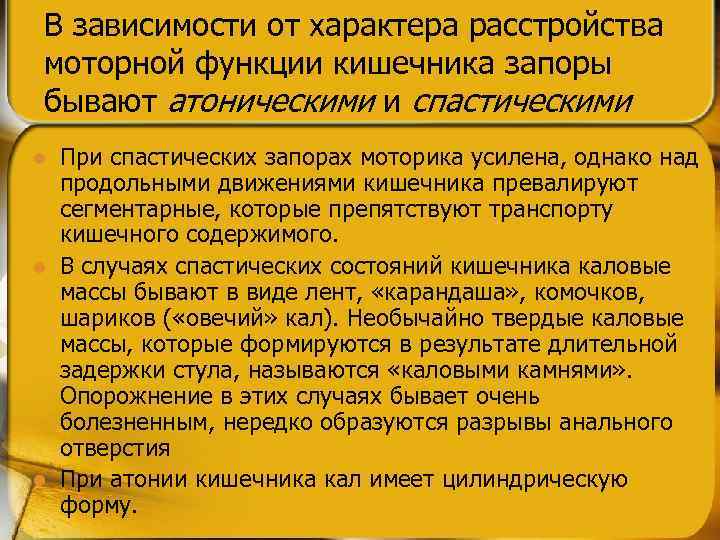 В зависимости от характера расстройства моторной функции кишечника запоры бывают атоническими и спастическими

При спастических запорах моторика усилена, однако над продольными движениями кишечника превалируют сегментарные, которые препятствуют транспорту кишечного содержимого.

В случаях спастических состояний кишечника каловые массы бывают в виде лент, «карандаша», комочков, шариков («овечий» кал). Необычайно твердые каловые массы, которые формируются в результате длительной задержки стула, называются «каловыми камнями». Опорожнение в этих случаях бывает очень болезненным, нередко образуются разрывы анального отверстия

При атонии кишечника кал имеет цилиндрическую форму.